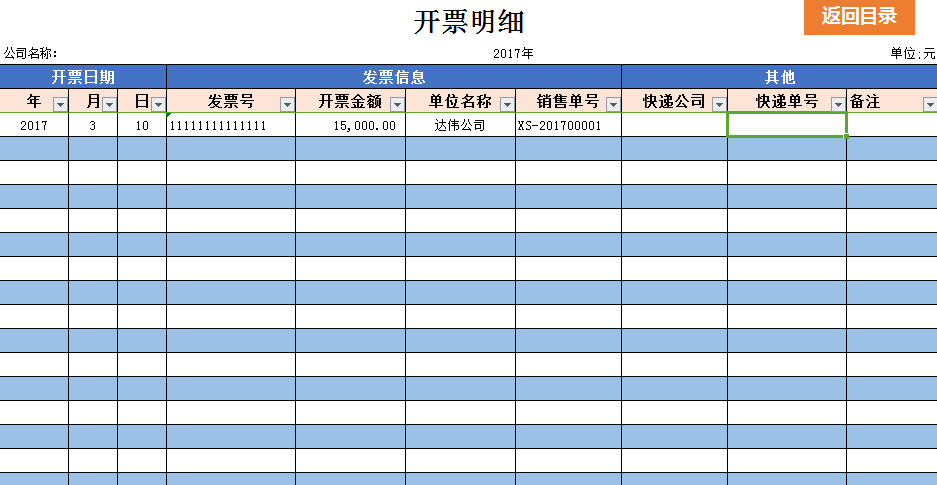 开票明细

返回目录

公司名称: 2017年 单位:元

| 开票日期 | | | 发票信息 | | | | 其他 | | |
|---|---|---|---|---|---|---|---|---|---|
| 年 | 月 | 日 | 发票号 | 开票金额 | 单位名称 | 销售单号 | 快递公司 | 快递单号 | 备注 |
| 2017 | 3 | 10 | 11111111111111 | 15,000.00 | 达伟公司 | XS-201700001 | | | |